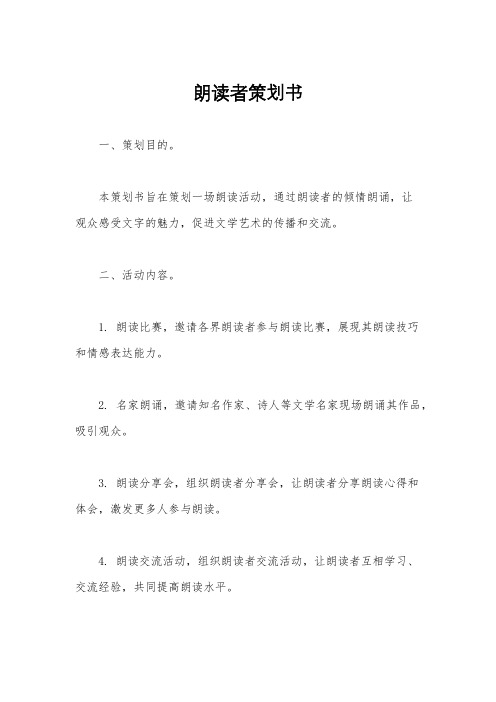 朗读者策划书

一、策划目的。

本策划书旨在策划一场朗读活动，通过朗读者的倾情朗诵，让观众感受文字的魅力，促进文学艺术的传播和交流。

二、活动内容。

1. 朗读比赛，邀请各界朗读者参与朗读比赛，展现其朗读技巧和情感表达能力。

2. 名家朗诵，邀请知名作家、诗人等文学名家现场朗诵其作品，吸引观众。

3. 朗读分享会，组织朗读者分享会，让朗读者分享朗读心得和体会，激发更多人参与朗读。

4. 朗读交流活动，组织朗读者交流活动，让朗读者互相学习、交流经验，共同提高朗读水平。